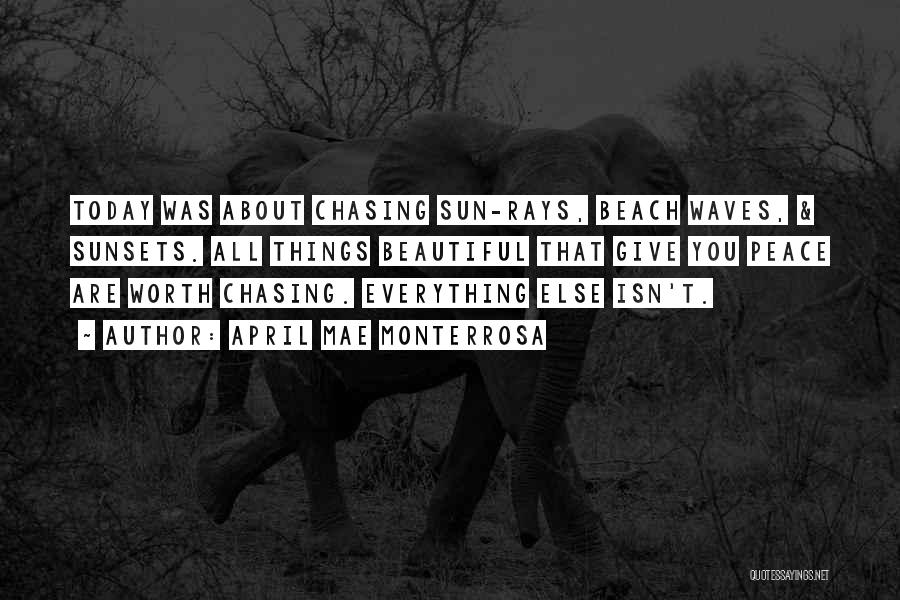 TODAY WAS ABOUT CHASING SUN-RAYS, BEACH WAVES, & SUNSETS. ALL THINGS BEAUTIFUL THAT GIVE YOU PEACE ARE WORTH CHASING. EVERYTHING ELSE ISN'T.

~ AUTHOR: APRIL MAE MONTERROSA

QUOTESSAYINGS.NET